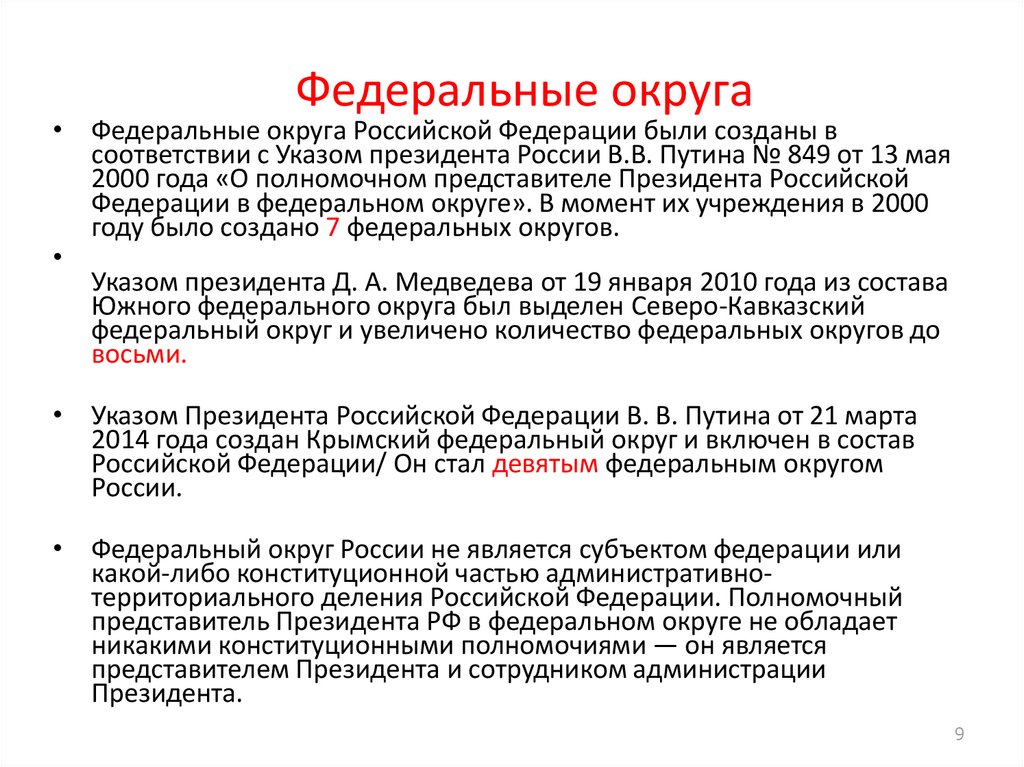 Федеральные округа

• Федеральные округа Российской Федерации были созданы в соответствии с Указом президента России В.В. Путина № 849 от 13 мая 2000 года «О полномочном представителе Президента Российской Федерации в федеральном округе». В момент их учреждения в 2000 году было создано 7 федеральных округов.

• Указом президента Д. А. Медведева от 19 января 2010 года из состава Южного федерального округа был выделен Северо-Кавказский федеральный округ и увеличено количество федеральных округов до восьми.

• Указом Президента Российской Федерации В. В. Путина от 21 марта 2014 года создан Крымский федеральный округ и включен в состав Российской Федерации/ Он стал девятым федеральным округом России.

• Федеральный округ России не является субъектом федерации или какой-либо конституционной частью административно-территориального деления Российской Федерации. Полномочный представитель Президента РФ в федеральном округе не обладает никакими конституционными полномочиями — он является представителем Президента и сотрудником администрации Президента.

9